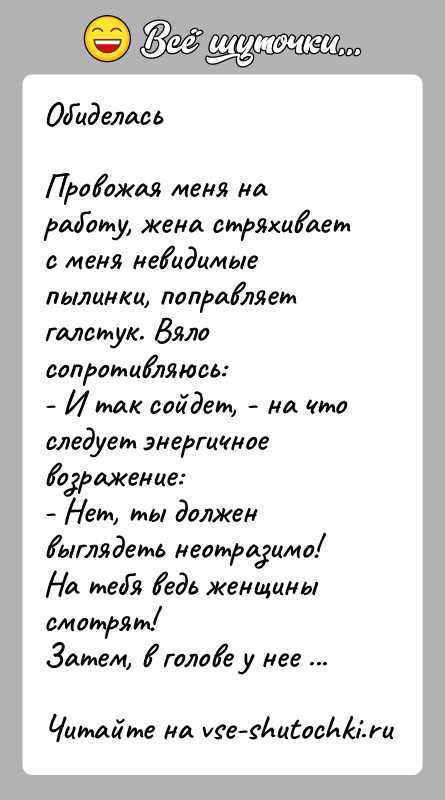 Всё шуточки...

Обиделась

Провожая меня на работу, жена стряхивает с меня невидимые пылинки, поправляет галстук. Вяло сопротивляюсь:
- И так сойдет, - на что следует энергичное возражение:
- Нет, ты должен выглядеть неотразимо! На тебя ведь женщины смотрят!
Затем, в голове у нее ...

Читайте на vse-shutochki.ru